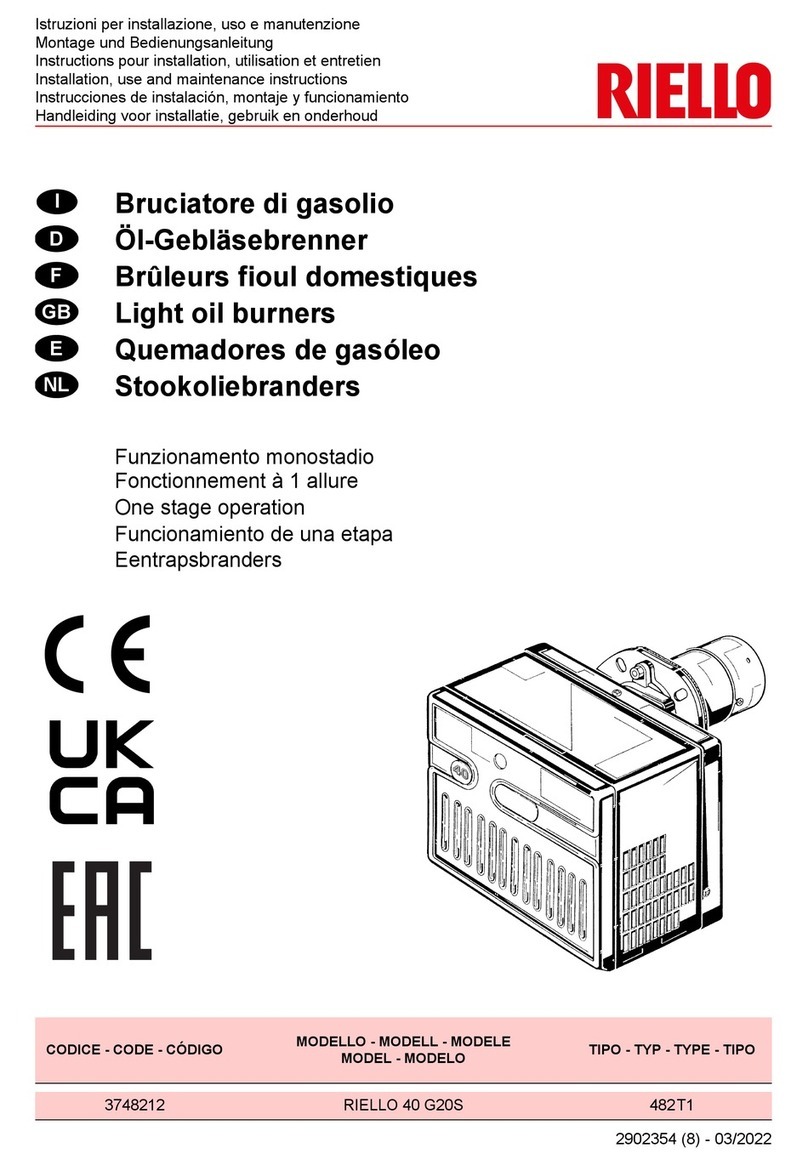 Istruzioni per installazione, uso e manutenzione
Montage und Bedienungsanleitung
Instructions pour installation, utilisation et entretien
Installation, use and maintenance instructions
Instrucciones de instalación, montaje y funcionamiento
Handleiding voor installatie, gebruik en onderhoud

RIELLO

I Bruciatore di gasolio
D Öl-Gebläsebrenner
F Brûleurs fioul domestiques
GB Light oil burners
E Quemadores de gasóleo
NL Stookoliebranders

Funzionamento monostadio
Fonctionnement à 1 allure
One stage operation
Funcionamiento de una etapa
Eentrapsbranders

CE
UK CA
EAC

40

| CODICE - CODE - CÓDIGO | MODELLO - MODELL - MODELE MODEL - MODELO | TIPO - TYP - TYPE - TIPO |
|---|---|---|
| 3748212 | RIELLO 40 G20S | 482T1 |

2902354 (8) - 03/2022